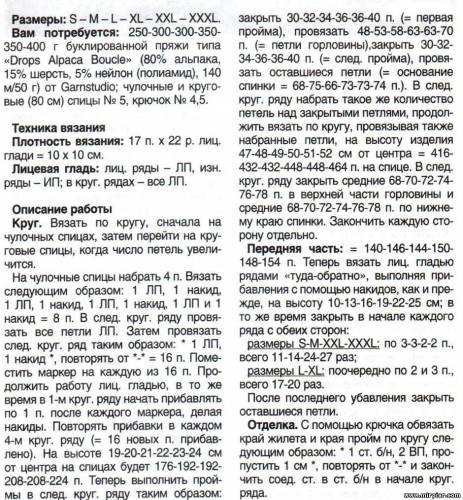 **Размеры:** S – M – L – XL – XXL – XXXL.
**Вам потребуется:** 250-300-300-350-350-400 г буклированной пряжи типа «Drops Alpaca Boucle» (80% альпака, 15% шерсть, 5% нейлон (полиамид), 140 м/50 г) от Garnstudio; чулочные и круговые (80 см) спицы № 5, крючок № 4,5.

**Техника вязания**
**Плотность вязания:** 17 п. х 22 р. лиц. глади = 10 х 10 см.
**Лицевая гладь:** лиц. ряды – ЛП, изн. ряды – ИП; в круг. рядах – все ЛП.

**Описание работы**
**Круг.** Вязать по кругу, сначала на чулочных спицах, затем перейти на круговые спицы, когда число петель увеличится.

На чулочные спицы набрать 4 п. Вязать следующим образом: 1 ЛП, 1 накид, 1 ЛП, 1 накид, 1 ЛП, 1 накид, 1 ЛП и 1 накид = 8 п. В след. круг. ряду провязать все петли ЛП. Затем провязать след. круг. ряд таким образом: * 1 ЛП, 1 накид *, повторять от *-* = 16 п. Поместить маркер на каждую из 16 п. Продолжить работу лиц. гладью, в то же время в 1-м круг. ряду начать прибавлять по 1 п. после каждого маркера, делая накиды. Повторять прибавки в каждом 4-м круг. ряду (= 16 новых п. прибавлено). На высоте 19-20-21-22-23-24 см от центра на спицах будет 176-192-192-208-208-224 п. Теперь выполнить проймы в след. круг. ряду таким образом: закрыть 30-32-34-36-36-40 п. (= первая пройма), провязать 48-53-58-63-63-70 п. (= петли горловины),закрыть 30-32-34-36-36-40 п. (= след. пройма), провязать оставшиеся петли (= основание спинки = 68-75-66-73-73-74 п.). В след. круг. ряду набрать такое же количество петель над закрытыми петлями, продолжить вязать по кругу, провязывая также набранные петли, на высоту изделия 47-48-49-50-51-52 см от центра = 416-432-432-448-448-464 п. на спице. В след. круг. ряду закрыть средние 68-70-72-74-76-78 п. в верхней части горловины и средние 68-70-72-74-76-78 п. по нижнему краю спинки. Закончить каждую сторону отдельно.

**Передняя часть:** = 140-146-144-150-148-154 п. Теперь вязать лиц. гладью рядами «туда-обратно», выполняя прибавления с помощью накидов, как и прежде, на высоту 10-13-16-19-22-25 см; в то же время закрыть в начале каждого ряда с обеих сторон:
размеры S-M-XXL-XXXL: по 3-3-2-2 п., всего 11-14-24-27 раз;
размеры L-XL: поочередно по 2 и 3 п., всего 17-20 раз.
После последнего убавления закрыть оставшиеся петли.

**Отделка.** С помощью крючка обвязать край жилета и края пройм по кругу следующим образом: * 1 ст. б/н, 2 ВП, пропустить 1 см *, повторять от *-* и закончить соед. ст. в ст. б/н в начале круг. ряда.

www.mirpiar.com